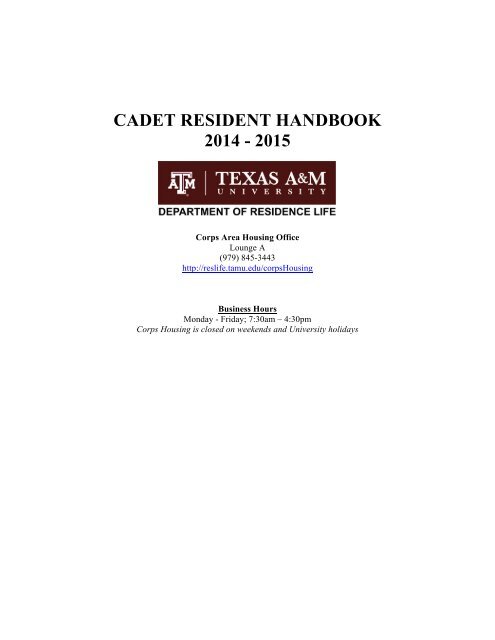 CADET RESIDENT HANDBOOK
2014 - 2015

ATM | TEXAS A&M UNIVERSITY

DEPARTMENT OF RESIDENCE LIFE

Corps Area Housing Office
Lounge A
(979) 845-3443
http://reslife.tamu.edu/corpsHousing

Business Hours
Monday - Friday; 7:30am – 4:30pm
Corps Housing is closed on weekends and University holidays